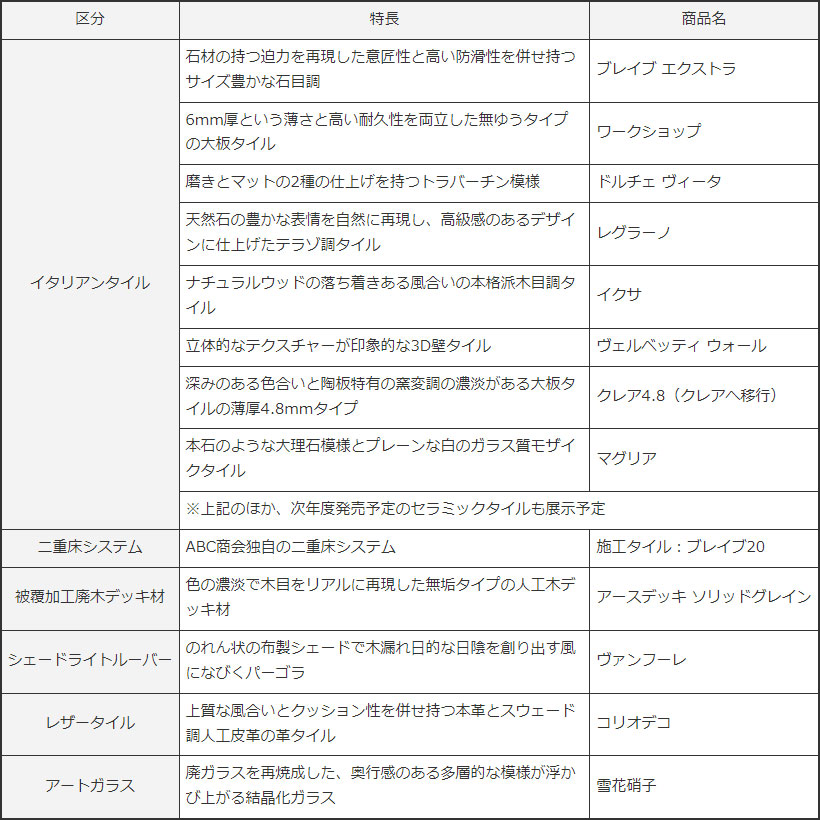 | 区分 | 特長 | 商品名 |
|---|---|---|
| イタリアンタイル | 石材の持つ迫力を再現した意匠性と高い防滑性を併せ持つサイズ豊かな石目調 | ブレイブ エクストラ |
| | 6mm厚という薄さと高い耐久性を両立した無ゆうタイプの大板タイル | ワークショップ |
| | 磨きとマットの2種の仕上げを持つトラバーチン模様 | ドルチェ ヴィータ |
| | 天然石の豊かな表情を自然に再現し、高級感のあるデザインに仕上げたテラゾ調タイル | レグラーノ |
| | ナチュラルウッドの落ち着きある風合いの本格派木目調タイル | イクサ |
| | 立体的なテクスチャーが印象的な3D壁タイル | ヴェルベッティ ウォール |
| | 深みのある色合いと陶板特有の窯変調の濃淡がある大板タイルの薄厚4.8mmタイプ | クレア4.8（クレアへ移行） |
| | 本石のような大理石模様とプレーンな白のガラス質モザイクタイル | マグリア |
| | ※上記のほか、次年度発売予定のセラミックタイルも展示予定 | |
| 二重床システム | ABC商会独自の二重床システム | 施工タイル：ブレイブ20 |
| 被覆加工廃木デッキ材 | 色の濃淡で木目をリアルに再現した無垢タイプの人工木デッキ材 | アースデッキ ソリッドグレイン |
| シェードライトルーバー | のれん状の布製シェードで木漏れ日的な日陰を創り出す風になびくパーゴラ | ヴァンフーレ |
| レザータイル | 上質な風合いとクッション性を併せ持つ本革とスウェード調人工皮革の革タイル | コリオデコ |
| アートガラス | 廃ガラスを再焼成した、奥行感のある多層的な模様が浮かび上がる結晶化ガラス | 雪花硝子 |